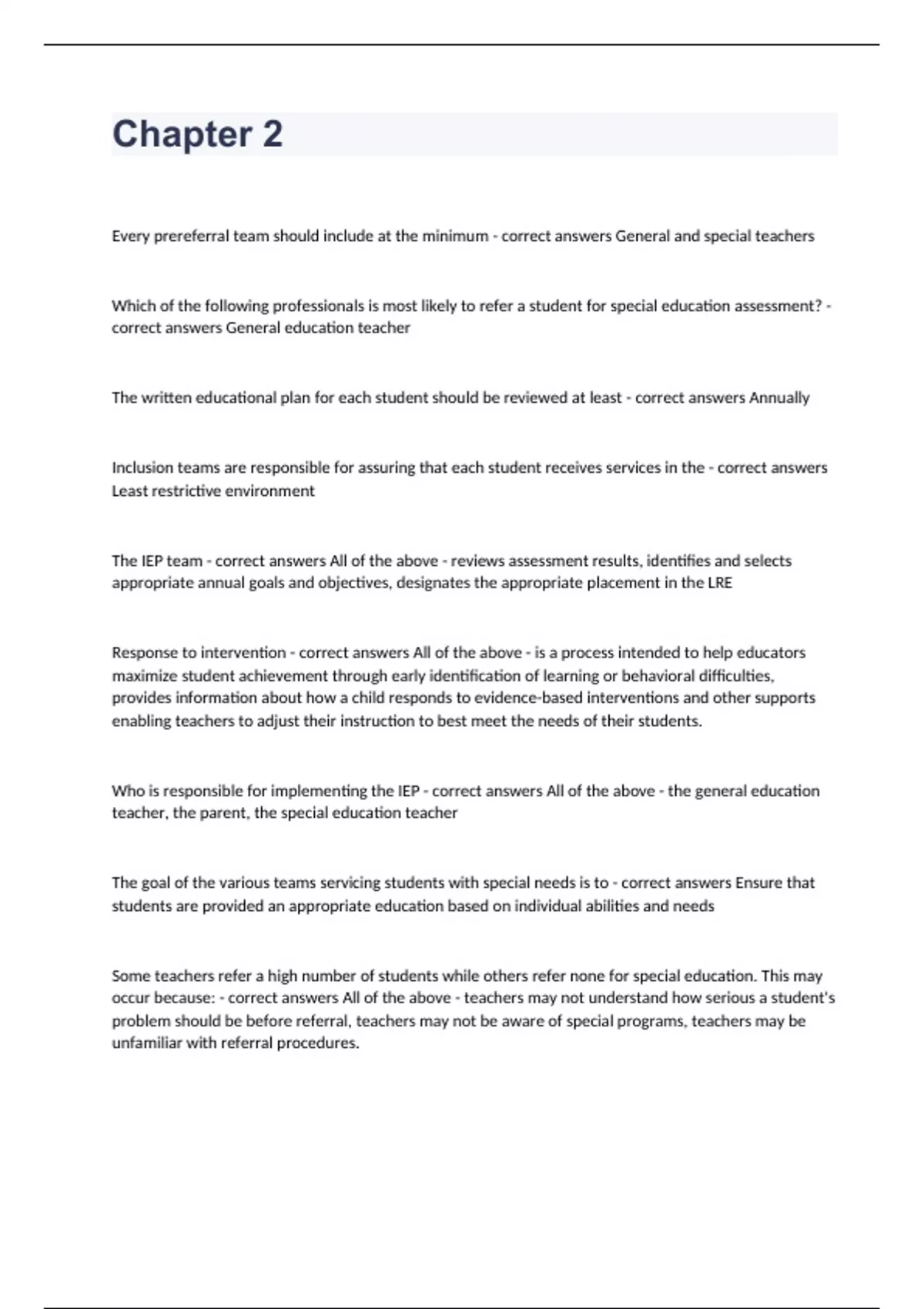 Chapter 2

Every prereferral team should include at the minimum - correct answers General and special teachers

Which of the following professionals is most likely to refer a student for special education assessment? - correct answers General education teacher

The written educational plan for each student should be reviewed at least - correct answers Annually

Inclusion teams are responsible for assuring that each student receives services in the - correct answers Least restrictive environment

The IEP team - correct answers All of the above - reviews assessment results, identifies and selects appropriate annual goals and objectives, designates the appropriate placement in the LRE

Response to intervention - correct answers All of the above - is a process intended to help educators maximize student achievement through early identification of learning or behavioral difficulties, provides information about how a child responds to evidence-based interventions and other supports enabling teachers to adjust their instruction to best meet the needs of their students.

Who is responsible for implementing the IEP - correct answers All of the above - the general education teacher, the parent, the special education teacher

The goal of the various teams servicing students with special needs is to - correct answers Ensure that students are provided an appropriate education based on individual abilities and needs

Some teachers refer a high number of students while others refer none for special education. This may occur because: - correct answers All of the above - teachers may not understand how serious a student's problem should be before referral, teachers may not be aware of special programs, teachers may be unfamiliar with referral procedures.